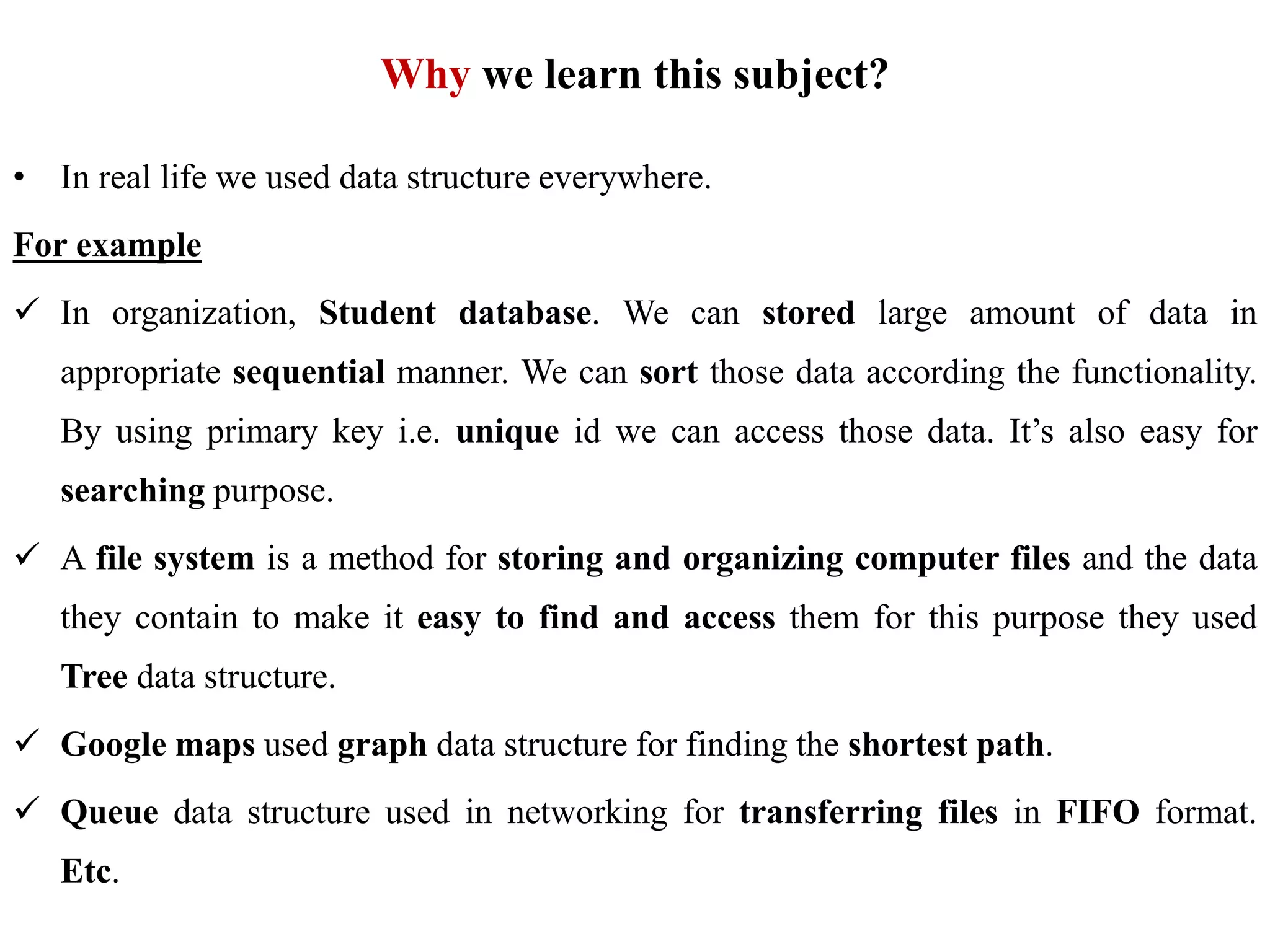 Why we learn this subject?

• In real life we used data structure everywhere.

For example

✓ In organization, Student database. We can stored large amount of data in appropriate sequential manner. We can sort those data according the functionality. By using primary key i.e. unique id we can access those data. It's also easy for searching purpose.

✓ A file system is a method for storing and organizing computer files and the data they contain to make it easy to find and access them for this purpose they used Tree data structure.

✓ Google maps used graph data structure for finding the shortest path.

✓ Queue data structure used in networking for transferring files in FIFO format. Etc.